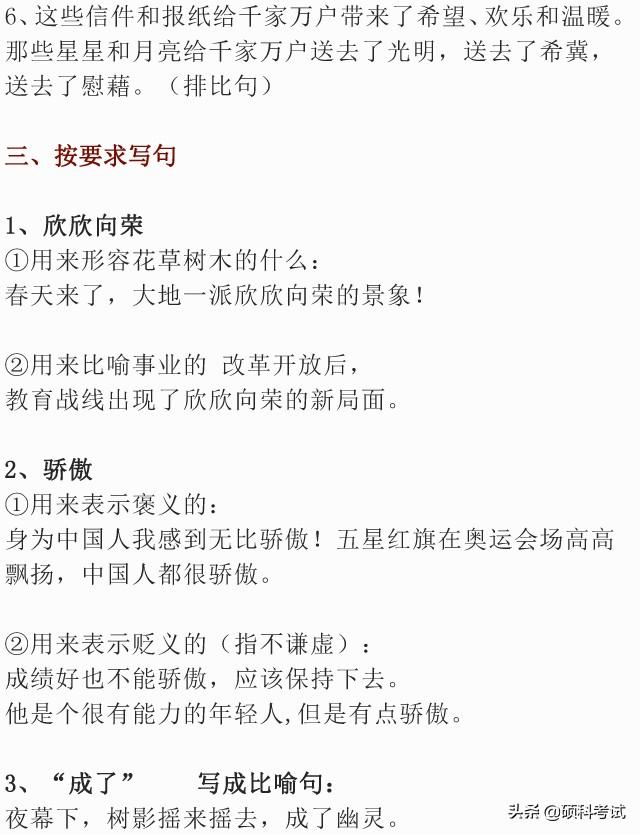 6、这些信件和报纸给千家万户带来了希望、欢乐和温暖。那些星星和月亮给千家万户送去了光明，送去了希冀，送去了慰藉。（排比句）

三、按要求写句

1、欣欣向荣
①用来形容花草树木的什么：
春天来了，大地一派欣欣向荣的景象！

②用来比喻事业的 改革开放后，
教育战线出现了欣欣向荣的新局面。

2、骄傲
①用来表示褒义的：
身为中国人我感到无比骄傲！五星红旗在奥运会场高高飘扬，中国人都很骄傲。

②用来表示贬义的（指不谦虚）：
成绩好也不能骄傲，应该保持下去。
他是个很有能力的年轻人,但是有点骄傲。

3、“成了” 写成比喻句：
夜幕下，树影摇来摇去，成了幽灵。

头条 @硕科考试